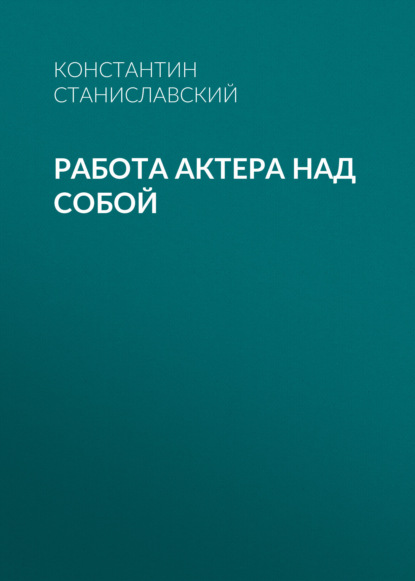 КОНСТАНТИН СТАНИСЛАВСКИЙ

РАБОТА АКТЕРА НАД СОБОЙ